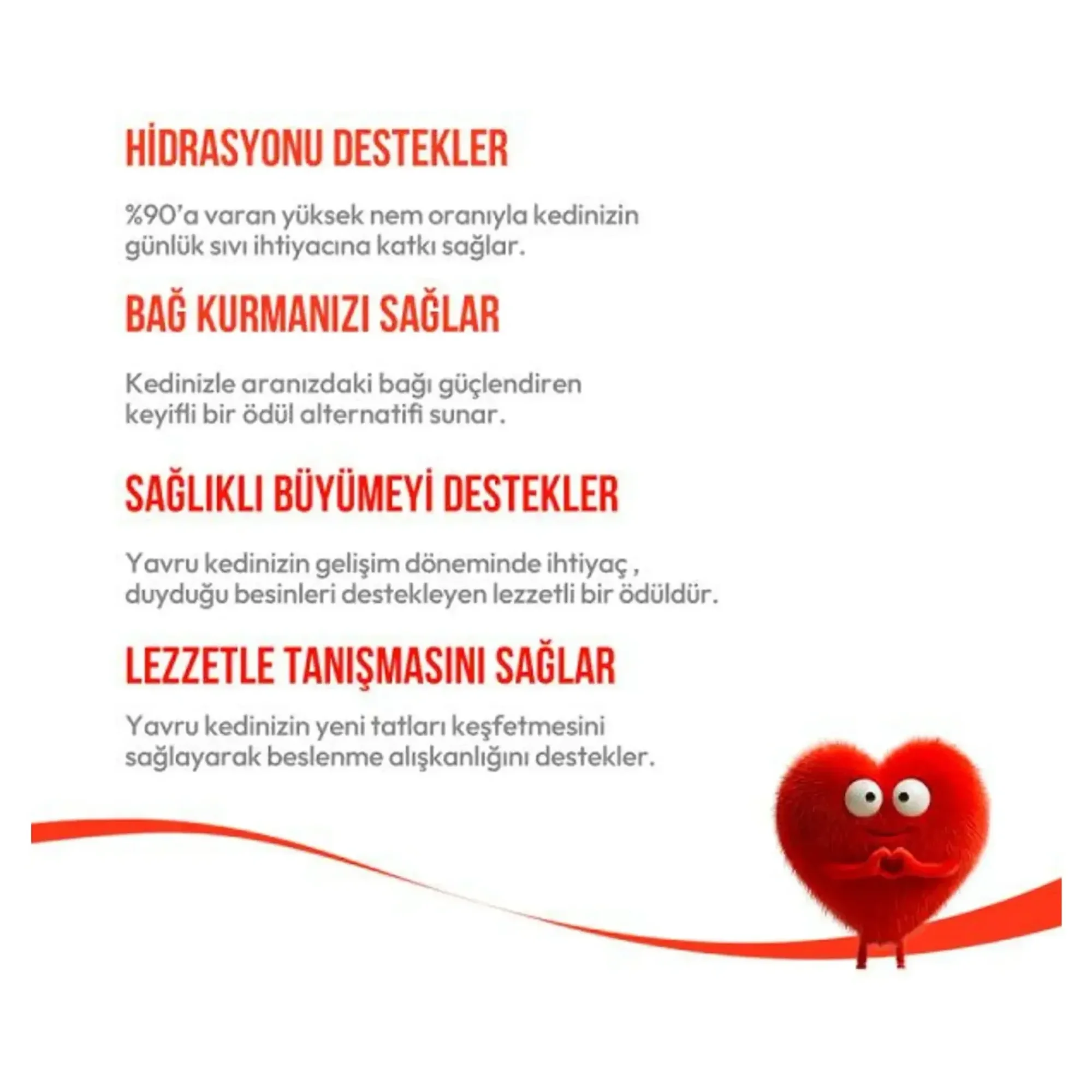 HİDRASYONU DESTEKLER

%90'a varan yüksek nem oranıyla kedinizin günlük sıvı ihtiyacına katkı sağlar.

BAĞ KURMANIZI SAĞLAR

Kedinizle aranızdaki bağı güçlendiren keyifli bir ödül alternatifi sunar.

SAĞLIKLI BÜYÜMEYİ DESTEKLER

Yavru kedinizin gelişim döneminde ihtiyaç , duyduğu besinleri destekleyen lezzetli bir ödüldür.

LEZZETLE TANIŞMASINI SAĞLAR

Yavru kedinizin yeni tatları keşfetmesini sağlayarak beslenme alışkanlığını destekler.